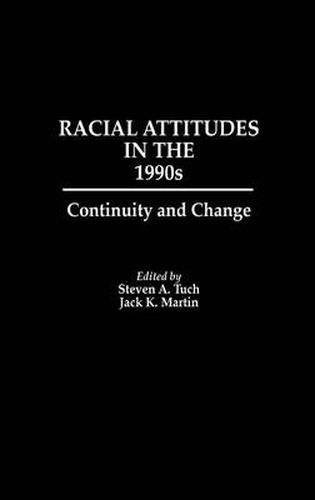 RACIAL ATTITUDES IN THE 1990s

Continuity and Change

Edited by
Steven A. Tuch
Jack K. Martin